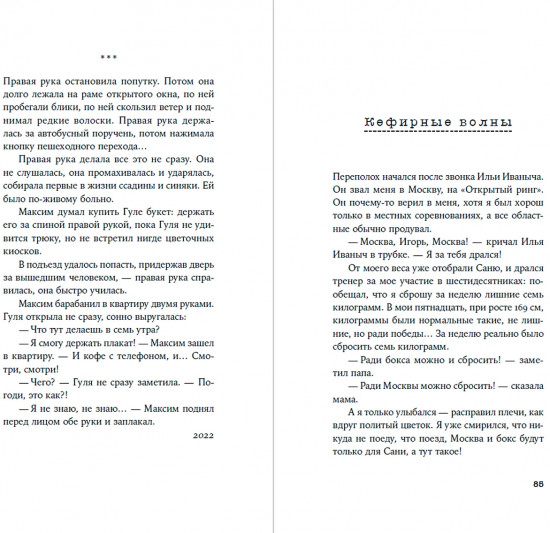 ***

Правая рука остановила попутку. Потом она долго лежала на раме открытого окна, по ней пробегали блики, по ней скользил ветер и поднимал редкие волоски. Правая рука держалась за автобусный поручень, потом нажимала кнопку пешеходного перехода…

Правая рука делала все это не сразу. Она не слушалась, она промахивалась и ударялась, собирала первые в жизни ссадины и синяки. Ей было по-живому больно.

Максим думал купить Гуле букет: держать его за спиной правой рукой, пока Гуля не удивится трюку, но не встретил нигде цветочных киосков.

В подъезд удалось попасть, придержав дверь за вышедшим человеком, — правая рука справилась, она быстро училась.

Максим барабанил в квартиру двумя руками. Гуля открыла не сразу, сонно выругалась:

— Что тут делаешь в семь утра?

— Я смогу держать плакат! — Максим зашел в квартиру. — И кофе с телефоном, и… Смотри, смотри!

— Чего? — Гуля не сразу заметила. — Погоди, это как?!

— Я не знаю, не знаю… — Максим поднял перед лицом обе руки и заплакал.

2022

Кефирные волны

Переполох начался после звонка Ильи Иваныча. Он звал меня в Москву, на «Открытый ринг». Он почему-то верил в меня, хотя я был хорош только в местных соревнованиях, а все областные обычно продувал.

— Москва, Игорь, Москва! — кричал Илья Иваныч в трубке. — Я за тебя дрался!

От моего веса уже отобрали Саню, и дрался тренер за мое участие в шестидесятниках: пообещал, что я сброшу за неделю лишние семь килограмм. В мои пятнадцать, при росте 169 см, килограммы были нормальные такие, не лишние, но ради победы… За неделю реально было сбросить семь килограмм.

— Ради бокса можно и сбросить! — заметил папа.

— Ради Москвы можно сбросить! — сказала мама.

А я только улыбался — расправил плечи, как вдруг политый цветок. Я уже смирился, что никуда не поеду, что поезд, Москва и бокс будут только для Сани, а тут такое!

88